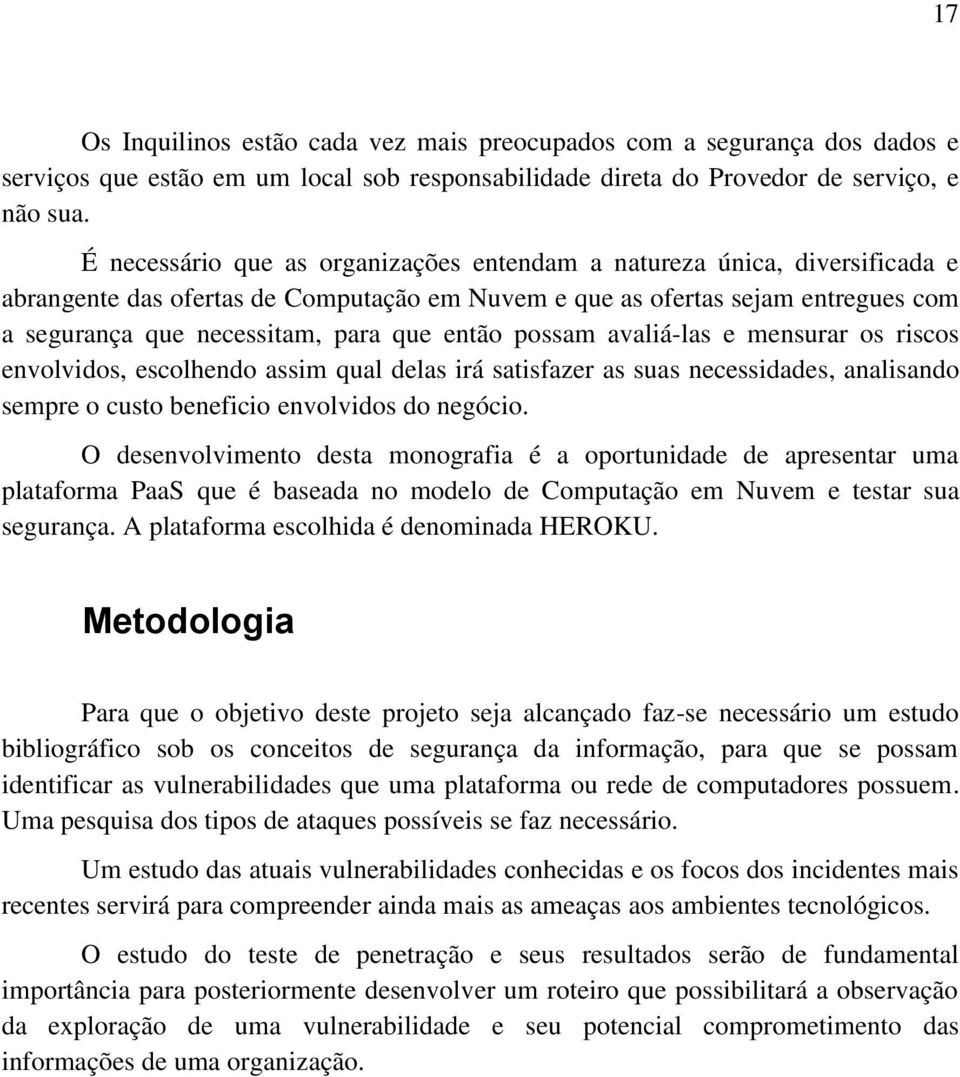 17

Os Inquilinos estão cada vez mais preocupados com a segurança dos dados e serviços que estão em um local sob responsabilidade direta do Provedor de serviço, e não sua.

É necessário que as organizações entendam a natureza única, diversificada e abrangente das ofertas de Computação em Nuvem e que as ofertas sejam entregues com a segurança que necessitam, para que então possam avaliá-las e mensurar os riscos envolvidos, escolhendo assim qual delas irá satisfazer as suas necessidades, analisando sempre o custo beneficio envolvidos do negócio.

O desenvolvimento desta monografia é a oportunidade de apresentar uma plataforma PaaS que é baseada no modelo de Computação em Nuvem e testar sua segurança. A plataforma escolhida é denominada HEROKU.

Metodologia

Para que o objetivo deste projeto seja alcançado faz-se necessário um estudo bibliográfico sob os conceitos de segurança da informação, para que se possam identificar as vulnerabilidades que uma plataforma ou rede de computadores possuem. Uma pesquisa dos tipos de ataques possíveis se faz necessário.

Um estudo das atuais vulnerabilidades conhecidas e os focos dos incidentes mais recentes servirá para compreender ainda mais as ameaças aos ambientes tecnológicos.

O estudo do teste de penetração e seus resultados serão de fundamental importância para posteriormente desenvolver um roteiro que possibilitará a observação da exploração de uma vulnerabilidade e seu potencial comprometimento das informações de uma organização.